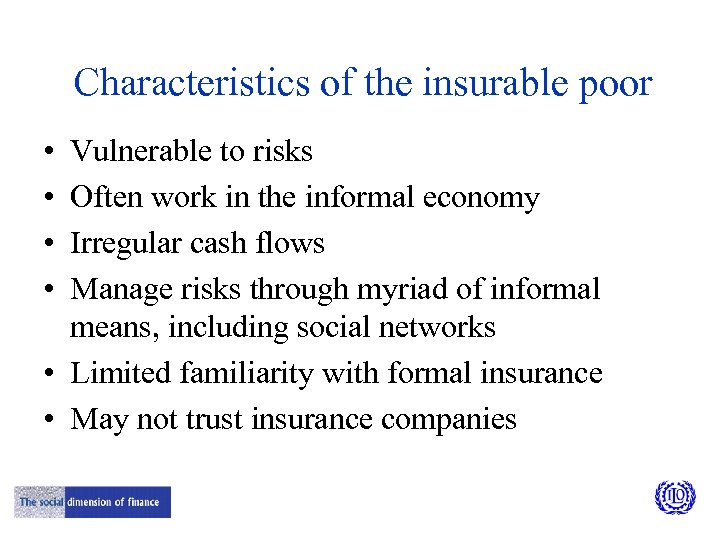 Characteristics of the insurable poor

• Vulnerable to risks
• Often work in the informal economy
• Irregular cash flows
• Manage risks through myriad of informal means, including social networks
• Limited familiarity with formal insurance
• May not trust insurance companies

The social dimension of finance

ILO